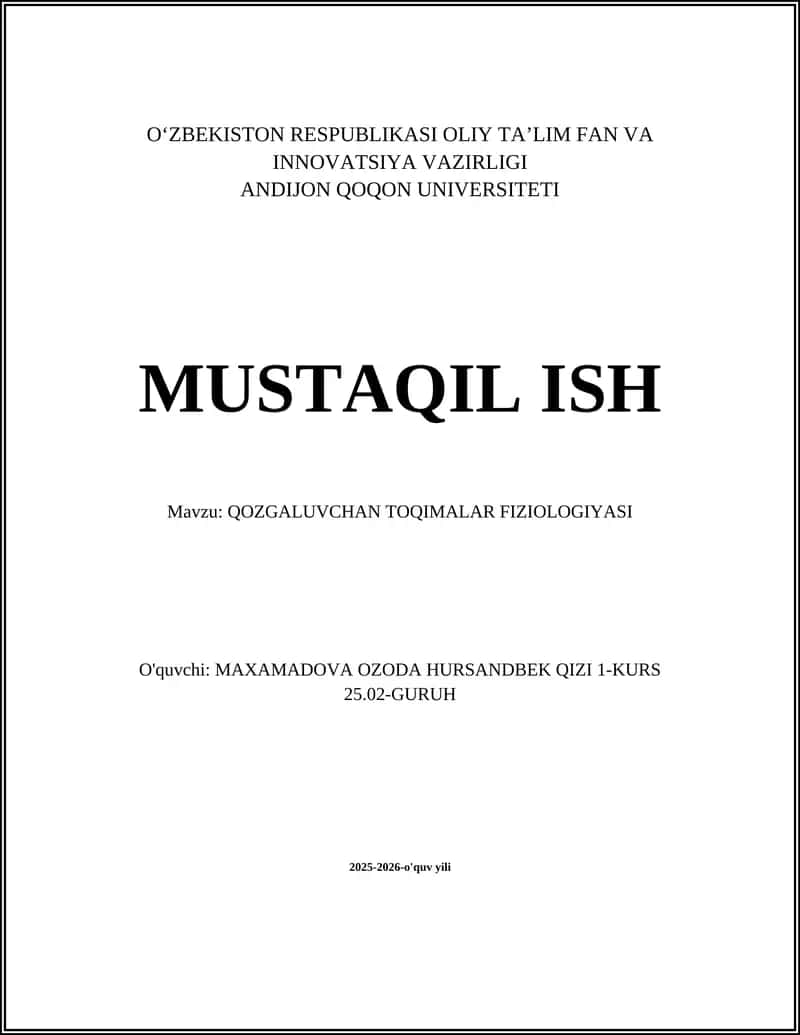 O‘ZBEKISTON RESPUBLIKASI OLIY TA’LIM FAN VA INNOVATSIYA VAZIRLIGI
ANDIJON QOQON UNIVERSITETI

MUSTAQIL ISH

Mavzu: QOZGALUVCHAN TOQIMALAR FIZIOLOGIYASI

O'quvchi: MAXAMADOVA OZODA HURSANDBEK QIZI 1-KURS 25.02-GURUH

2025-2026-o'quv yili